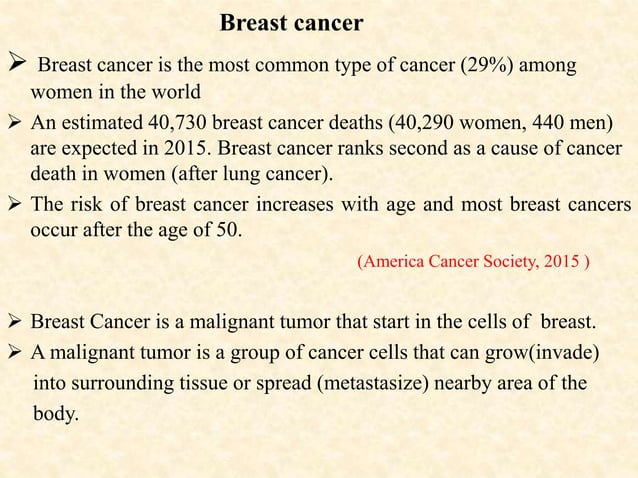 Breast cancer

➢ Breast cancer is the most common type of cancer (29%) among women in the world

➢ An estimated 40,730 breast cancer deaths (40,290 women, 440 men) are expected in 2015. Breast cancer ranks second as a cause of cancer death in women (after lung cancer).

➢ The risk of breast cancer increases with age and most breast cancers occur after the age of 50.

(America Cancer Society, 2015 )

➢ Breast Cancer is a malignant tumor that start in the cells of breast.

➢ A malignant tumor is a group of cancer cells that can grow(invade) into surrounding tissue or spread (metastasize) nearby area of the body.